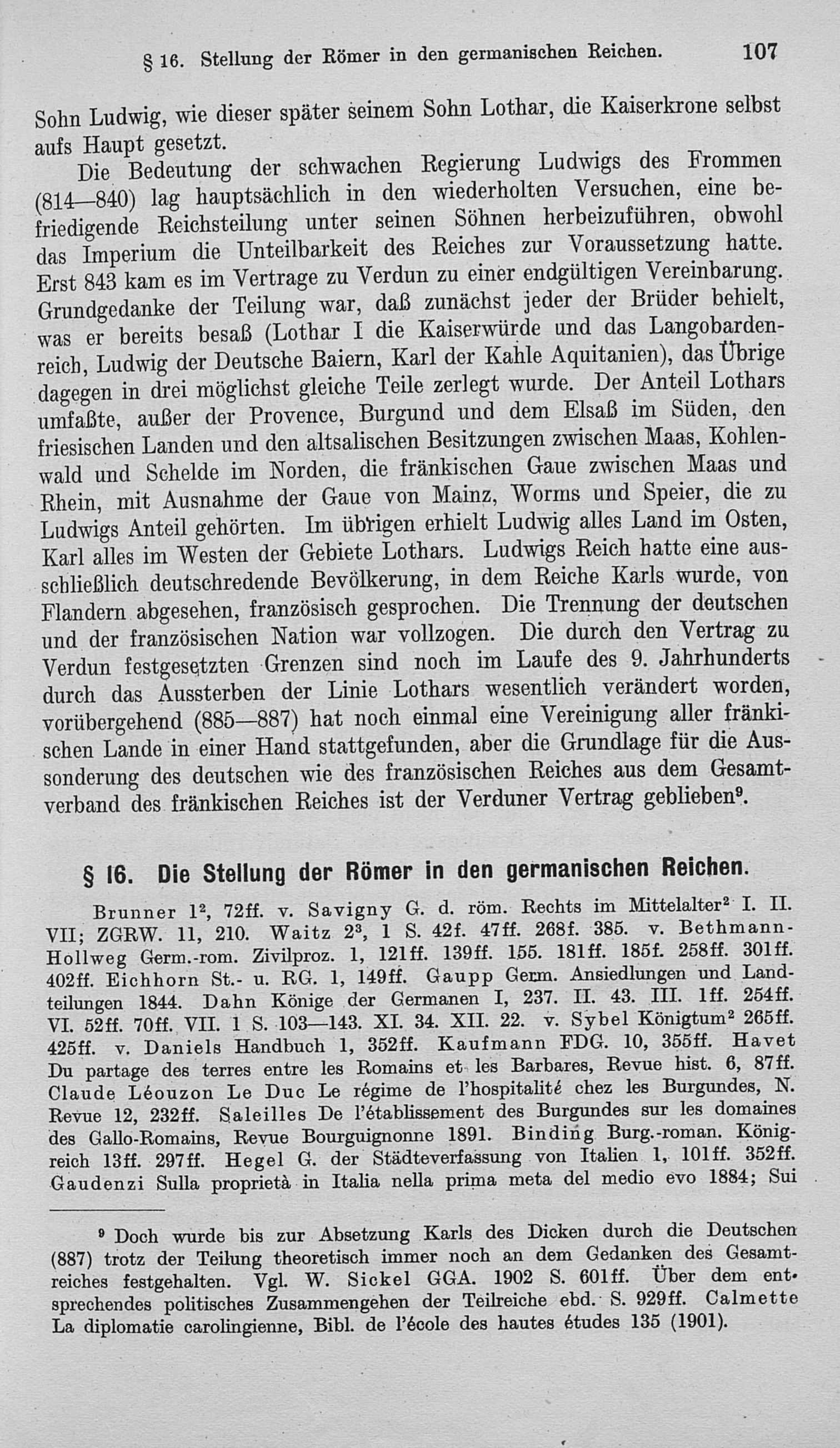 § 16. Stellung der Römer in den germanischen Reichen. 107

Sohn Ludwig, wie dieser später seinem Sohn Lothar, die Kaiserkrone selbst aufs Haupt gesetzt.

Die Bedeutung der schwachen Regierung Ludwigs des Frommen (814—840) lag hauptsächlich in den wiederholten Versuchen, eine befriedigende Reichsteilung unter seinen Söhnen herbeizuführen, obwohl das Imperium die Unteilbarkeit des Reiches zur Voraussetzung hatte. Erst 843 kam es im Vertrage zu Verdun zu einer endgültigen Vereinbarung. Grundgedanke der Teilung war, daß zunächst jeder der Brüder behielt, was er bereits besaß (Lothar I die Kaiserwürde und das Langobardenreich, Ludwig der Deutsche Baiern, Karl der Kahle Aquitanien), das Übrige dagegen in drei möglichst gleiche Teile zerlegt wurde. Der Anteil Lothars umfaßte, außer der Provence, Burgund und dem Elsaß im Süden, den friesischen Landen und den altsalischen Besitzungen zwischen Maas, Kohlenwald und Schelde im Norden, die fränkischen Gaue zwischen Maas und Rhein, mit Ausnahme der Gaue von Mainz, Worms und Speier, die zu Ludwigs Anteil gehörten. Im übrigen erhielt Ludwig alles Land im Osten, Karl alles im Westen der Gebiete Lothars. Ludwigs Reich hatte eine ausschließlich deutschredende Bevölkerung, in dem Reiche Karls wurde, von Flandern abgesehen, französisch gesprochen. Die Trennung der deutschen und der französischen Nation war vollzogen. Die durch den Vertrag zu Verdun festgesetzten Grenzen sind noch im Laufe des 9. Jahrhunderts durch das Aussterben der Linie Lothars wesentlich verändert worden, vorübergehend (885—887) hat noch einmal eine Vereinigung aller fränkischen Lande in einer Hand stattgefunden, aber die Grundlage für die Aussonderung des deutschen wie des französischen Reiches aus dem Gesamtverband des fränkischen Reiches ist der Verduner Vertrag geblieben$^9$.

§ 16. Die Stellung der Römer in den germanischen Reichen.

Brunner $1^2$, 72ff. v. Savigny G. d. röm. Rechts im Mittelalter$^2$ I. II. VII; ZGRW. 11, 210. Waitz $2^3$, 1 S. 42f. 47ff. 268f. 385. v. Bethmann-Hollweg Germ.-rom. Zivilproz. 1, 121ff. 139ff. 155. 181ff. 185f. 258ff. 301ff. 402ff. Eichhorn St.- u. RG. 1, 149ff. Gaupp Germ. Ansiedlungen und Landteilungen 1844. Dahn Könige der Germanen I, 237. II. 43. III. 1ff. 254ff. VI. 52ff. 70ff. VII. 1 S. 103—143. XI. 34. XII. 22. v. Sybel Königtum$^2$ 265ff. 425ff. v. Daniels Handbuch 1, 352ff. Kaufmann FDG. 10, 355ff. Havet Du partage des terres entre les Romains et les Barbares, Revue hist. 6, 87ff. Claude Léouzon Le Duc Le régime de l'hospitalité chez les Burgundes, N. Revue 12, 232ff. Saleilles De l'établissement des Burgundes sur les domaines des Gallo-Romains, Revue Bourguignonne 1891. Binding Burg.-roman. Königreich 13ff. 297ff. Hegel G. der Städteverfassung von Italien 1, 101ff. 352ff. Gaudenzi Sulla proprietà in Italia nella prima meta del medio evo 1884; Sui

$^9$ Doch wurde bis zur Absetzung Karls des Dicken durch die Deutschen (887) trotz der Teilung theoretisch immer noch an dem Gedanken des Gesamtreiches festgehalten. Vgl. W. Sickel GGA. 1902 S. 601ff. Über dem entsprechendes politisches Zusammengehen der Teilreiche ebd. S. 929ff. Calmette La diplomatie carolingienne, Bibl. de l'école des hautes études 135 (1901).